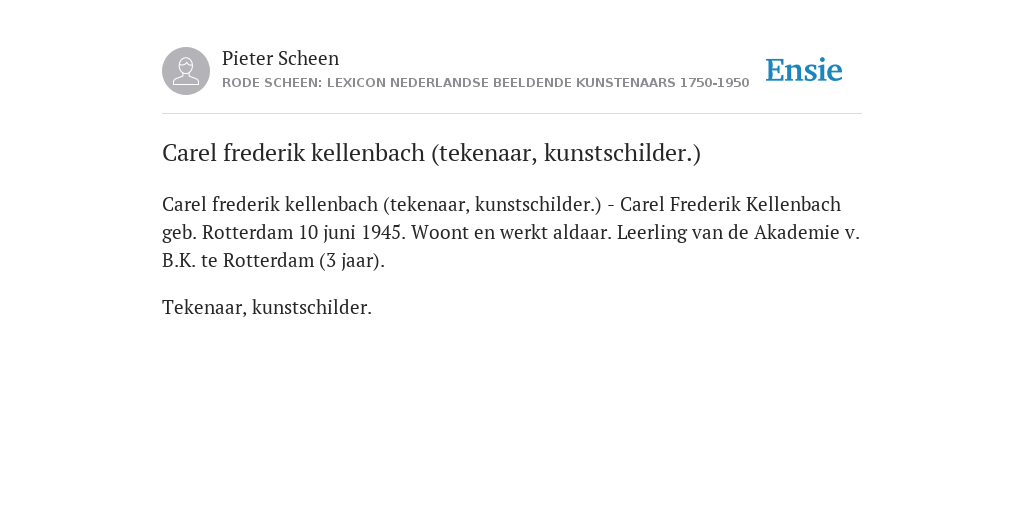 Pieter Scheen
RODE SCHEEN: LEXICON NEDERLANDSE BEELDENDE KUNSTENAARS 1750-1950

Ensie

Carel frederik kellenbach (tekenaar, kunstschilder.)

Carel frederik kellenbach (tekenaar, kunstschilder.) - Carel Frederik Kellenbach geb. Rotterdam 10 juni 1945. Woont en werkt aldaar. Leerling van de Akademie v. B.K. te Rotterdam (3 jaar).

Tekenaar, kunstschilder.